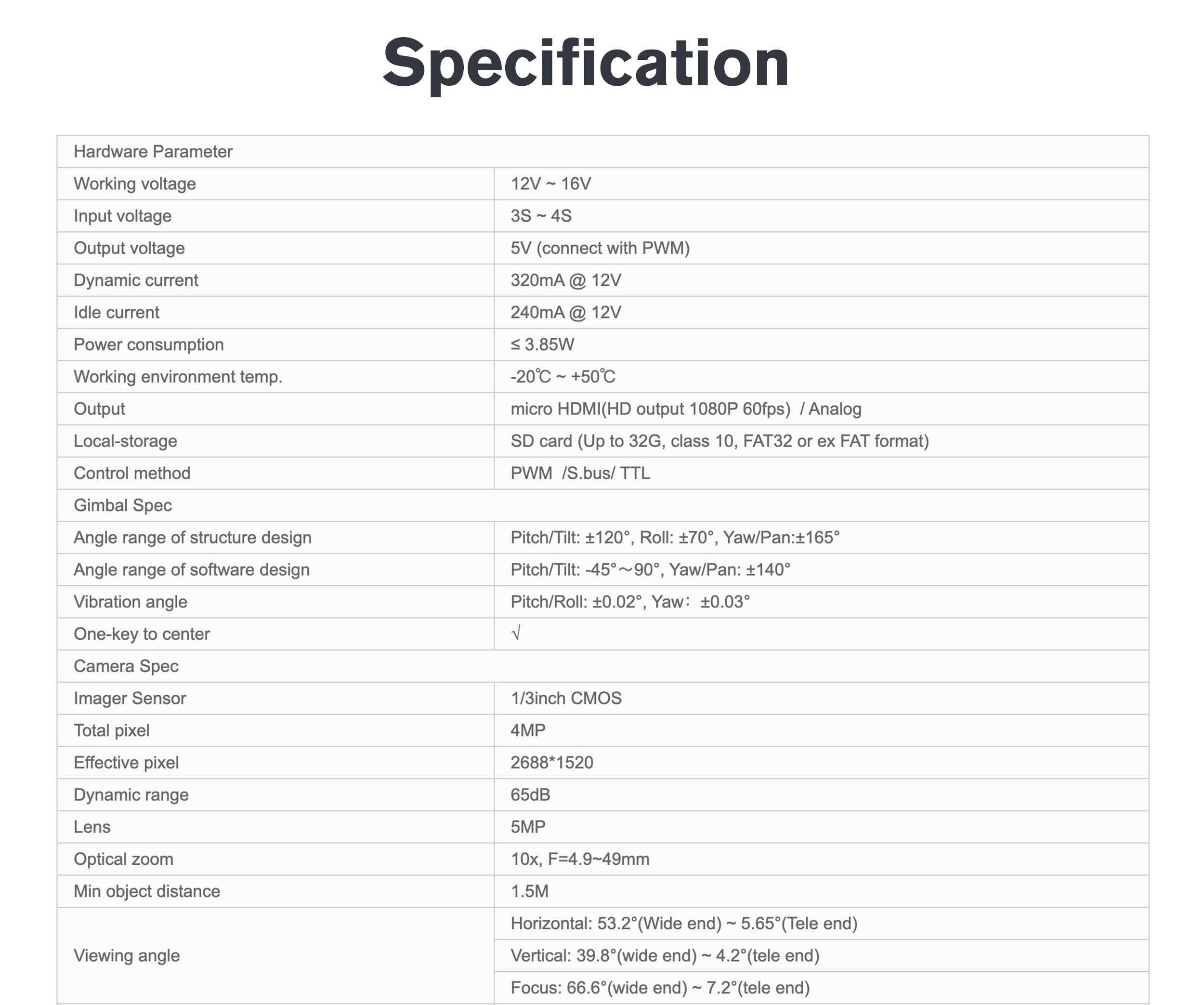 Specification

| Hardware Parameter | |
|---|---|
| Working voltage | 12V ~ 16V |
| Input voltage | 3S ~ 4S |
| Output voltage | 5V (connect with PWM) |
| Dynamic current | 320mA @ 12V |
| Idle current | 240mA @ 12V |
| Power consumption | ≤ 3.85W |
| Working environment temp. | -20℃ ~ +50℃ |
| Output | micro HDMI(HD output 1080P 60fps) / Analog |
| Local-storage | SD card (Up to 32G, class 10, FAT32 or ex FAT format) |
| Control method | PWM /S.bus/ TTL |
| Gimbal Spec | |
| Angle range of structure design | Pitch/Tilt: ±120°, Roll: ±70°, Yaw/Pan:±165° |
| Angle range of software design | Pitch/Tilt: -45°～90°, Yaw/Pan: ±140° |
| Vibration angle | Pitch/Roll: ±0.02°, Yaw： ±0.03° |
| One-key to center | √ |
| Camera Spec | |
| Imager Sensor | 1/3inch CMOS |
| Total pixel | 4MP |
| Effective pixel | 2688*1520 |
| Dynamic range | 65dB |
| Lens | 5MP |
| Optical zoom | 10x, F=4.9~49mm |
| Min object distance | 1.5M |
| Viewing angle | Horizontal: 53.2°(Wide end) ~ 5.65°(Tele end) |
| | Vertical: 39.8°(wide end) ~ 4.2°(tele end) |
| | Focus: 66.6°(wide end) ~ 7.2°(tele end) |